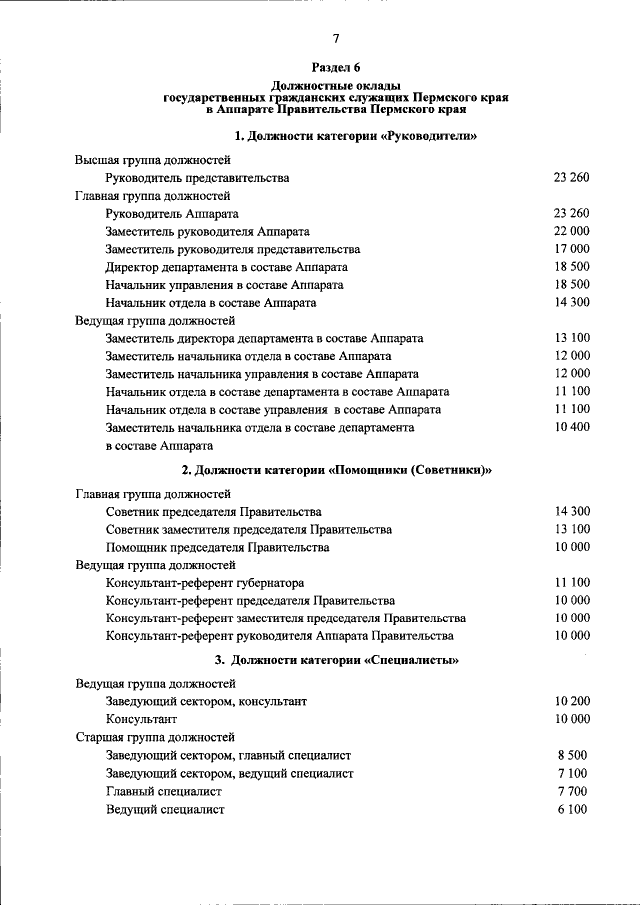 7

Раздел 6

Должностные оклады государственных гражданских служащих Пермского края в Аппарате Правительства Пермского края

1. Должности категории «Руководители»

| | |
|---|---|
| Высшая группа должностей | |
| Руководитель представительства | 23 260 |
| Главная группа должностей | |
| Руководитель Аппарата | 23 260 |
| Заместитель руководителя Аппарата | 22 000 |
| Заместитель руководителя представительства | 17 000 |
| Директор департамента в составе Аппарата | 18 500 |
| Начальник управления в составе Аппарата | 18 500 |
| Начальник отдела в составе Аппарата | 14 300 |
| Ведущая группа должностей | |
| Заместитель директора департамента в составе Аппарата | 13 100 |
| Заместитель начальника отдела в составе Аппарата | 12 000 |
| Заместитель начальника управления в составе Аппарата | 12 000 |
| Начальник отдела в составе департамента в составе Аппарата | 11 100 |
| Начальник отдела в составе управления в составе Аппарата | 11 100 |
| Заместитель начальника отдела в составе департамента в составе Аппарата | 10 400 |

2. Должности категории «Помощники (Советники)»

| | |
|---|---|
| Главная группа должностей | |
| Советник председателя Правительства | 14 300 |
| Советник заместителя председателя Правительства | 13 100 |
| Помощник председателя Правительства | 10 000 |
| Ведущая группа должностей | |
| Консультант-референт губернатора | 11 100 |
| Консультант-референт председателя Правительства | 10 000 |
| Консультант-референт заместителя председателя Правительства | 10 000 |
| Консультант-референт руководителя Аппарата Правительства | 10 000 |

3. Должности категории «Специалисты»

| | |
|---|---|
| Ведущая группа должностей | |
| Заведующий сектором, консультант | 10 200 |
| Консультант | 10 000 |
| Старшая группа должностей | |
| Заведующий сектором, главный специалист | 8 500 |
| Заведующий сектором, ведущий специалист | 7 100 |
| Главный специалист | 7 700 |
| Ведущий специалист | 6 100 |